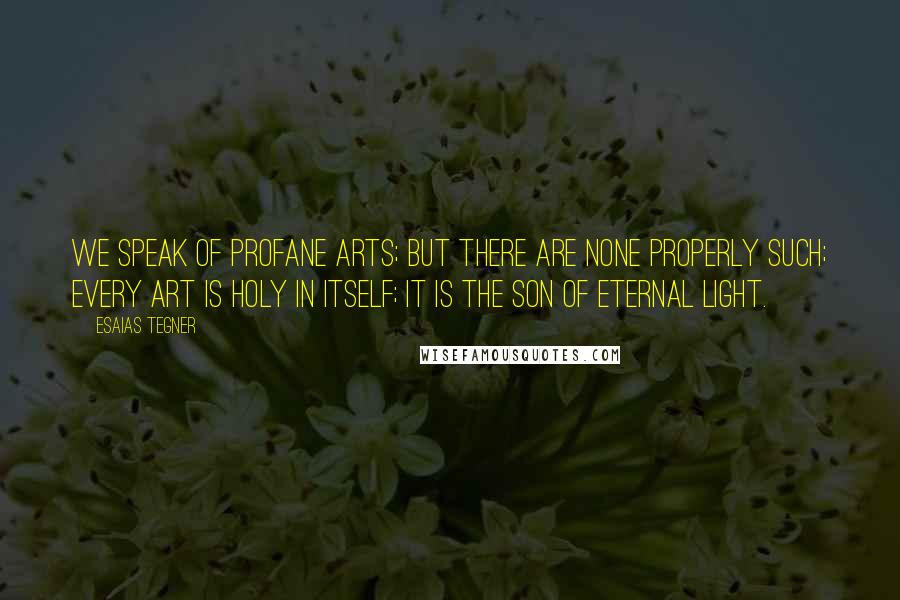 WE SPEAK OF PROFANE ARTS; BUT THERE ARE NONE PROPERLY SUCH; EVERY ART IS HOLY IN ITSELF; IT IS THE SON OF ETERNAL LIGHT.

ESAIAS TEGNER

WISEFAMOUSQUOTES.COM